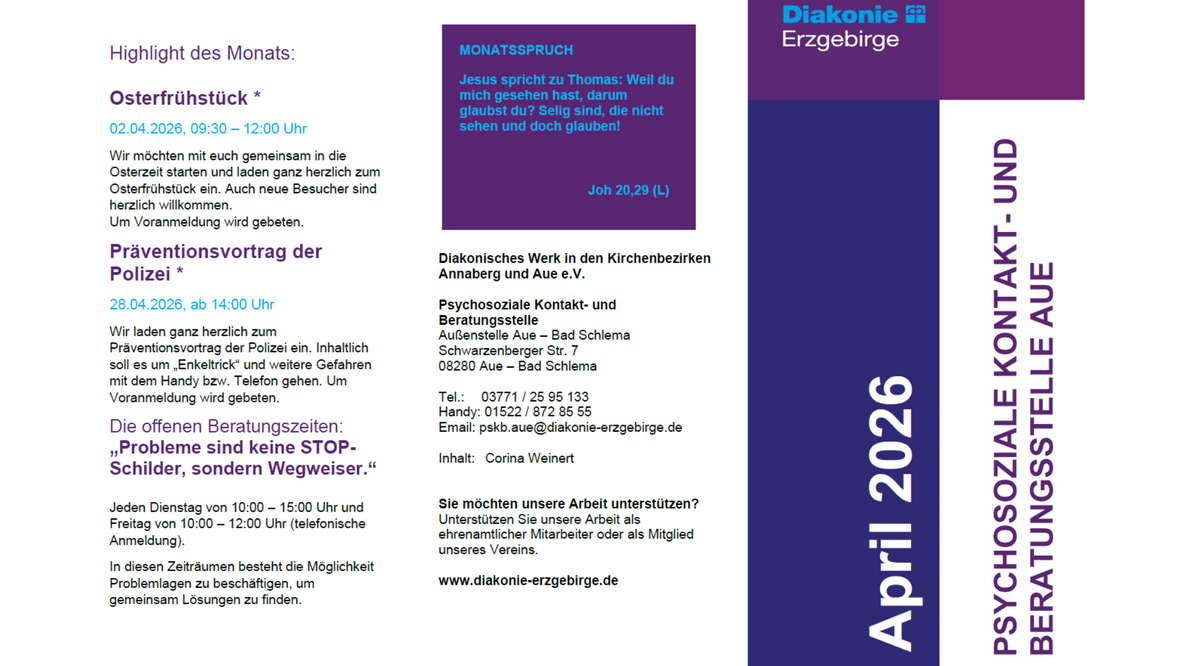 Highlight des Monats:

Osterfrühstück *

02.04.2026, 09:30 – 12:00 Uhr

Wir möchten mit euch gemeinsam in die Osterzeit starten und laden ganz herzlich zum Osterfrühstück ein. Auch neue Besucher sind herzlich willkommen.
Um Voranmeldung wird gebeten.

Präventionsvortrag der Polizei *

28.04.2026, ab 14:00 Uhr

Wir laden ganz herzlich zum Präventionsvortrag der Polizei ein. Inhaltlich soll es um „Enkeltrick“ und weitere Gefahren mit dem Handy bzw. Telefon gehen. Um Voranmeldung wird gebeten.

Die offenen Beratungszeiten:
„Probleme sind keine STOP-Schilder, sondern Wegweiser.“

Jeden Dienstag von 10:00 – 15:00 Uhr und Freitag von 10:00 – 12:00 Uhr (telefonische Anmeldung).

In diesen Zeiträumen besteht die Möglichkeit Problemlagen zu beschäftigen, um gemeinsam Lösungen zu finden.

MONATSSPRUCH

Jesus spricht zu Thomas: Weil du mich gesehen hast, darum glaubst du? Selig sind, die nicht sehen und doch glauben!

Joh 20,29 (L)

Diakonisches Werk in den Kirchenbezirken Annaberg und Aue e.V.

Psychosoziale Kontakt- und Beratungsstelle
Außenstelle Aue – Bad Schlema
Schwarzenberger Str. 7
08280 Aue – Bad Schlema

Tel.: 03771 / 25 95 133
Handy: 01522 / 872 85 55
Email: pskb.aue@diakonie-erzgebirge.de

Inhalt: Corina Weinert

Sie möchten unsere Arbeit unterstützen?
Unterstützen Sie unsere Arbeit als ehrenamtlicher Mitarbeiter oder als Mitglied unseres Vereins.

www.diakonie-erzgebirge.de

Diakonie
Erzgebirge

April 2026

PSYCHOSOZIALE KONTAKT- UND BERATUNGSSTELLE AUE